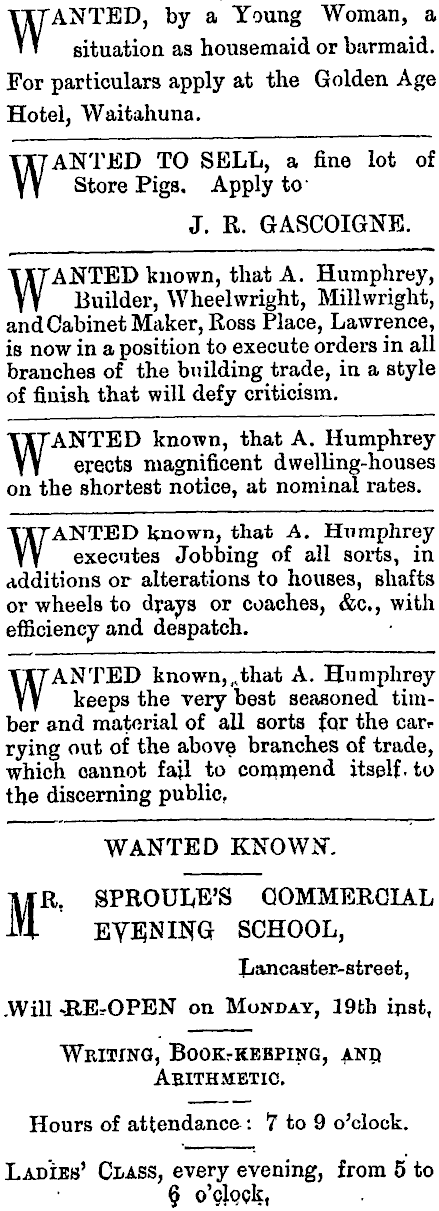 WANTED, by a Young Woman, a situation as housemaid or barmaid. For particulars apply at the Golden Age Hotel, Waitahuna.

WANTED TO SELL, a fine lot of Store Pigs. Apply to

J. R. GASCOIGNE.

WANTED known, that A. Humphrey, Builder, Wheelwright, Millwright, and Cabinet Maker, Ross Place, Lawrence, is now in a position to execute orders in all branches of the building trade, in a style of finish that will defy criticism.

WANTED known, that A. Humphrey erects magnificent dwelling-houses on the shortest notice, at nominal rates.

WANTED known, that A. Humphrey executes Jobbing of all sorts, in additions or alterations to houses, shafts or wheels to drays or coaches, &c., with efficiency and despatch.

WANTED known, that A. Humphrey keeps the very best seasoned timber and material of all sorts for the carrying out of the above branches of trade, which cannot fail to commend itself to the discerning public.

WANTED KNOWN.

MR. SPROULE'S COMMERCIAL EVENING SCHOOL,

Lancaster-street,

Will RE-OPEN on MONDAY, 19th inst,

WRITING, BOOK-KEEPING, AND ARITHMETIC.

Hours of attendance: 7 to 9 o'clock.

LADIES' CLASS, every evening, from 5 to 6 o'clock,